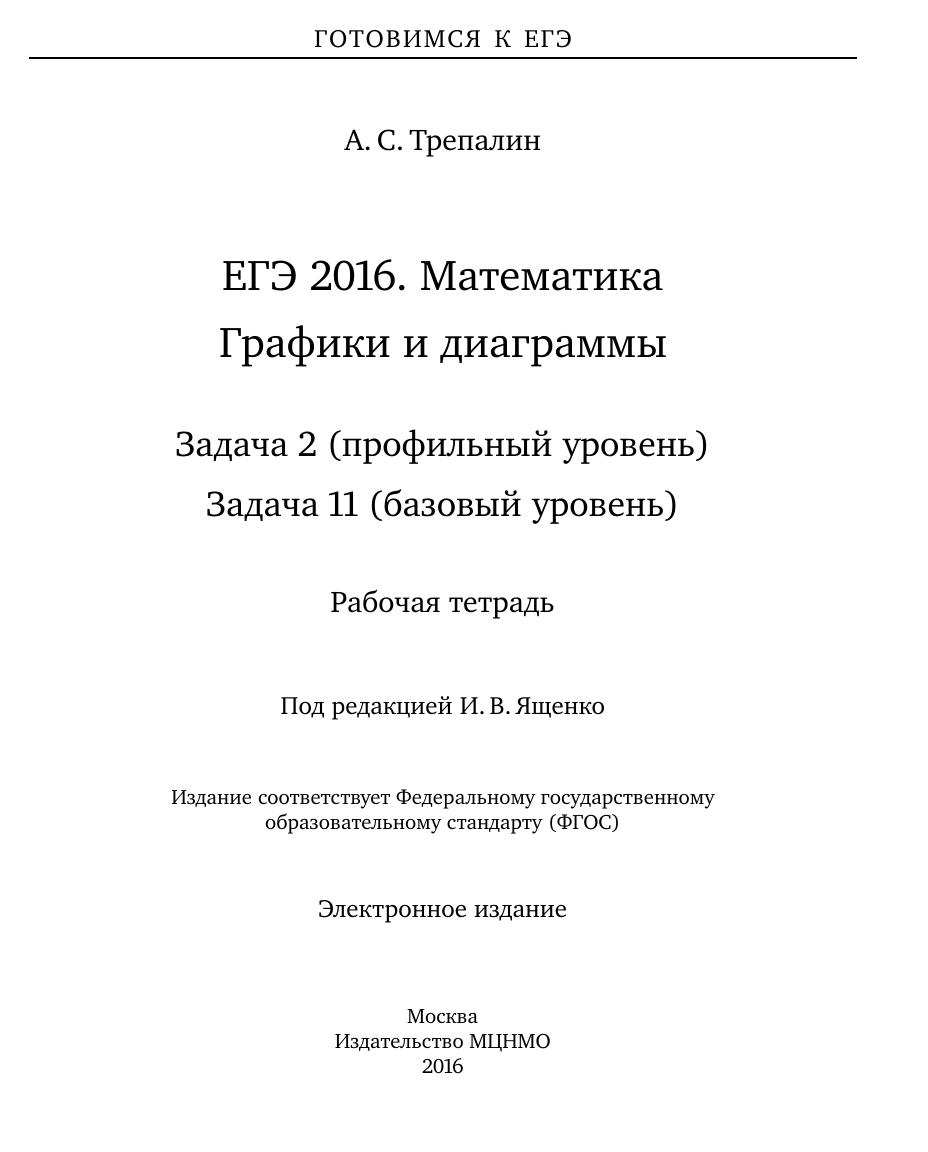 ГОТОВИМСЯ К ЕГЭ

А. С. Трепалин

ЕГЭ 2016. Математика
Графики и диаграммы

Задача 2 (профильный уровень)
Задача 11 (базовый уровень)

Рабочая тетрадь

Под редакцией И. В. Ященко

Издание соответствует Федеральному государственному образовательному стандарту (ФГОС)

Электронное издание

Москва
Издательство МЦНМО
2016